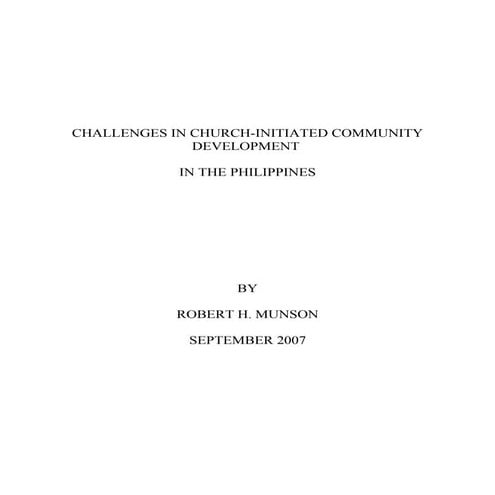 CHALLENGES IN CHURCH-INITIATED COMMUNITY DEVELOPMENT

IN THE PHILIPPINES

BY

ROBERT H. MUNSON

SEPTEMBER 2007